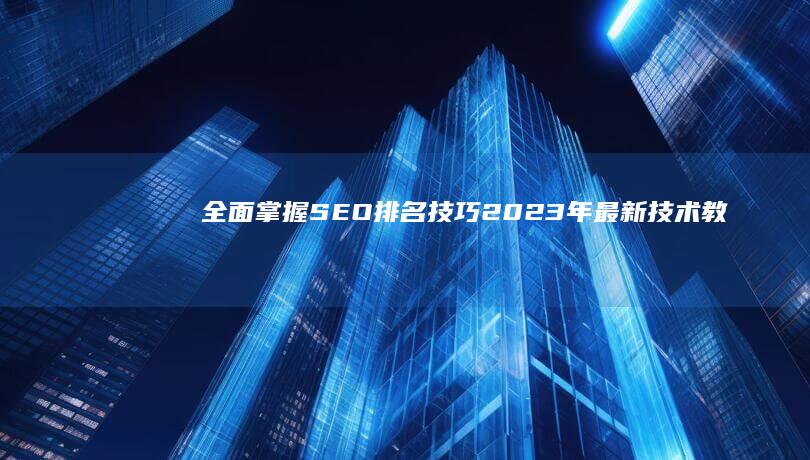 全面掌握SEO排名技巧2023年最新技术教